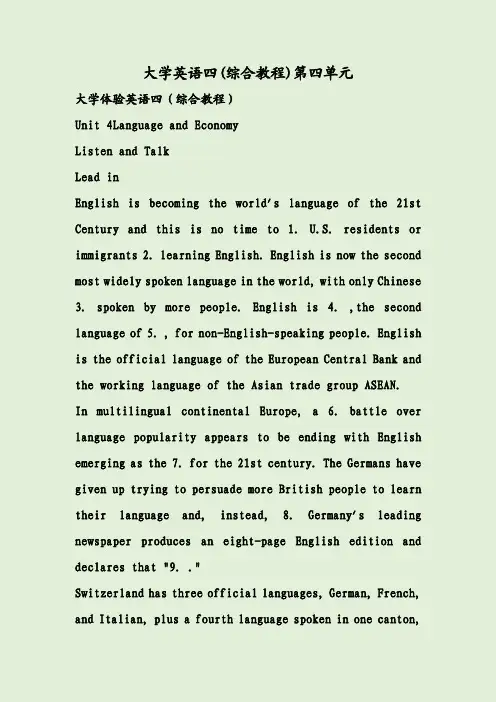 大学英语四(综合教程)第四单元

大学体验英语四（综合教程）

Unit 4Language and Economy

Listen and Talk

Lead in

English is becoming the world's language of the 21st Century and this is no time to 1. U.S. residents or immigrants 2. learning English. English is now the second most widely spoken language in the world, with only Chinese 3. spoken by more people. English is 4. ,the second language of 5. , for non-English-speaking people. English is the official language of the European Central Bank and the working language of the Asian trade group ASEAN.

In multilingual continental Europe, a 6. battle over language popularity appears to be ending with English emerging as the 7. for the 21st century. The Germans have given up trying to persuade more British people to learn their language and, instead, 8. Germany's leading newspaper produces an eight-page English edition and declares that "9. ."

Switzerland has three official languages, German, French, and Italian, plus a fourth language spoken in one canton,